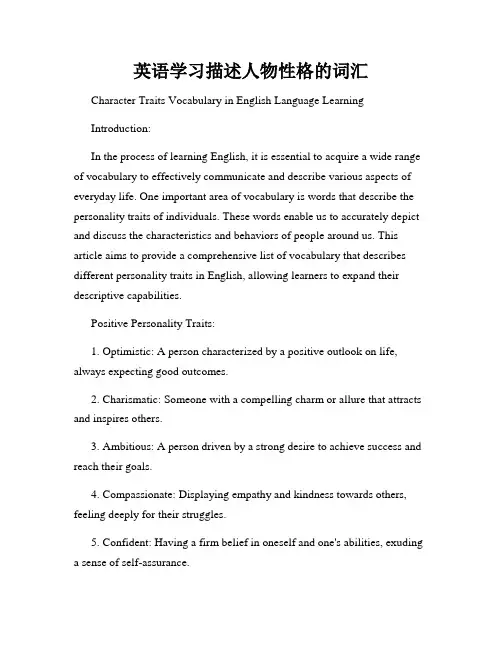 英语学习描述人物性格的词汇

Character Traits Vocabulary in English Language Learning

Introduction:

In the process of learning English, it is essential to acquire a wide range of vocabulary to effectively communicate and describe various aspects of everyday life. One important area of vocabulary is words that describe the personality traits of individuals. These words enable us to accurately depict and discuss the characteristics and behaviors of people around us. This article aims to provide a comprehensive list of vocabulary that describes different personality traits in English, allowing learners to expand their descriptive capabilities.

Positive Personality Traits:

1. Optimistic: A person characterized by a positive outlook on life, always expecting good outcomes.

2. Charismatic: Someone with a compelling charm or allure that attracts and inspires others.

3. Ambitious: A person driven by a strong desire to achieve success and reach their goals.

4. Compassionate: Displaying empathy and kindness towards others, feeling deeply for their struggles.

5. Confident: Having a firm belief in oneself and one's abilities, exuding a sense of self-assurance.